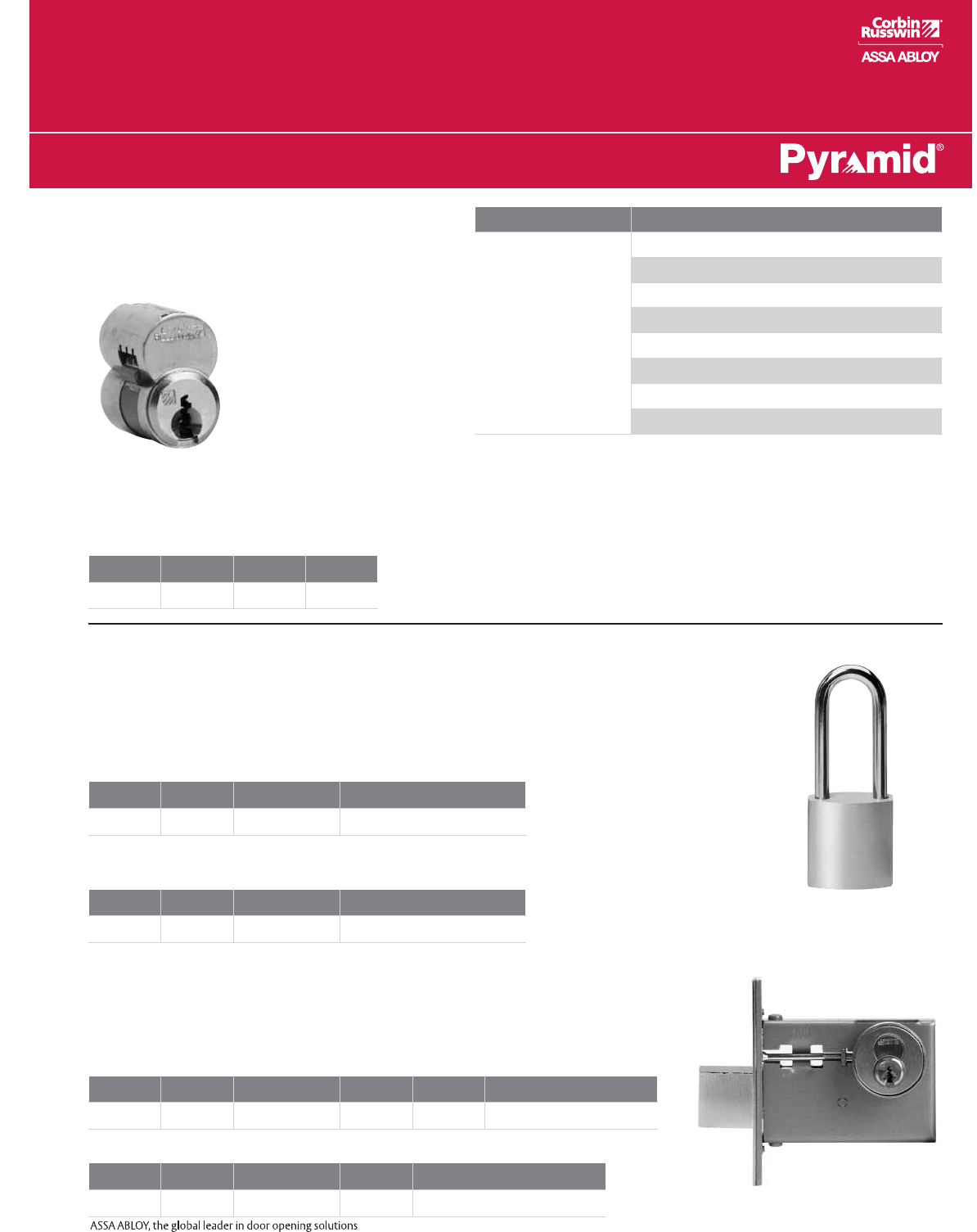 Corbin Russwin
ASSA ABLOY

Pyramid®

ASSA ABLOY, the global leader in door opening solutions